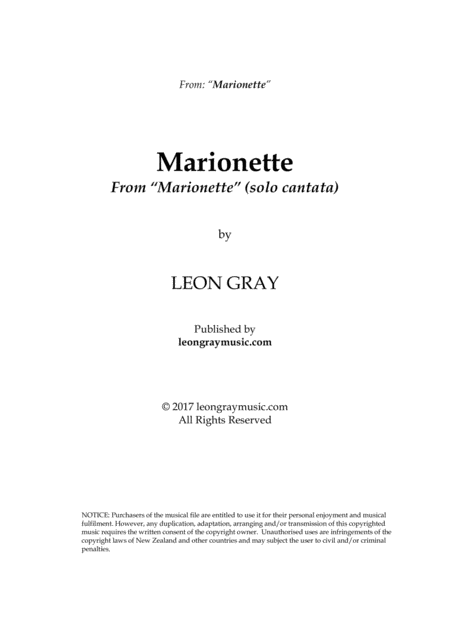 From: "Marionette"

Marionette

From "Marionette" (solo cantata)

by

LEON GRAY

Published by
leongraymusic.com

© 2017 leongraymusic.com
All Rights Reserved

NOTICE: Purchasers of the musical file are entitled to use it for their personal enjoyment and musical fulfilment. However, any duplication, adaptation, arranging and/or transmission of this copyrighted music requires the written consent of the copyright owner. Unauthorised uses are infringements of the copyright laws of New Zealand and other countries and may subject the user to civil and/or criminal penalties.